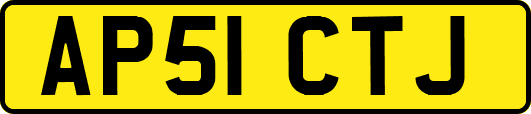 AP51 CTJ